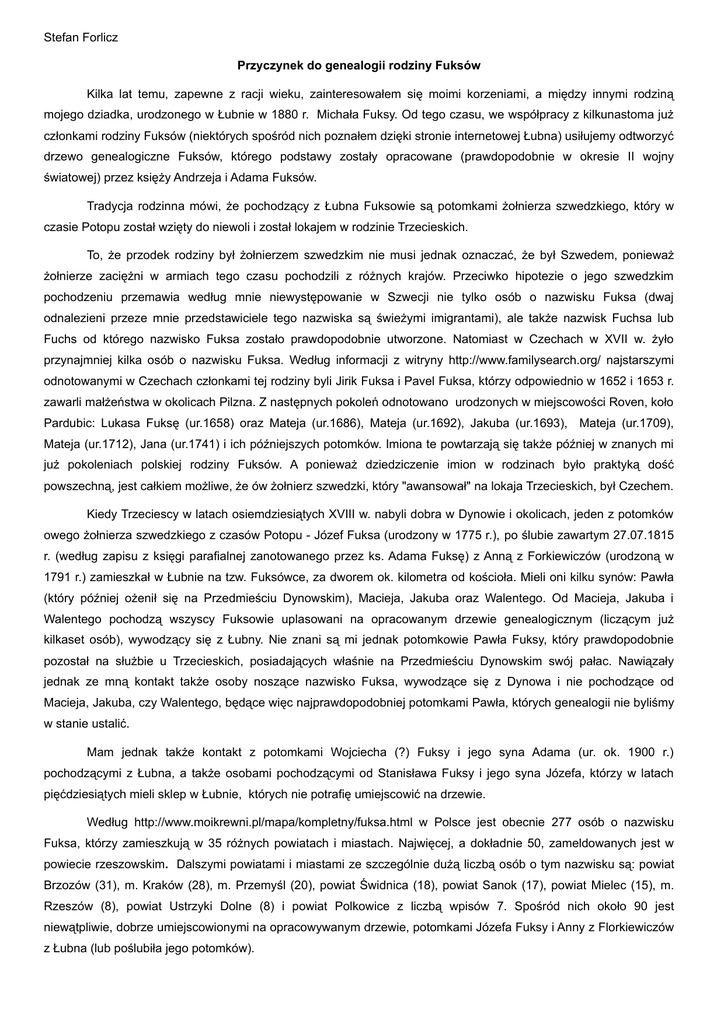 Stefan Forlicz

Przyczynek do genealogii rodziny Fuksów

Kilka lat temu, zapewne z racji wieku, zainteresowałem się moimi korzeniami, a między innymi rodziną mojego dziadka, urodzonego w Łubnie w 1880 r. Michała Fuksy. Od tego czasu, we współpracy z kilkunastoma już członkami rodziny Fuksów (niektórych spośród nich poznałem dzięki stronie internetowej Łubna) usiłujemy odtworzyć drzewo genealogiczne Fuksów, którego podstawy zostały opracowane (prawdopodobnie w okresie II wojny światowej) przez księży Andrzeja i Adama Fuksów.

Tradycja rodzinna mówi, że pochodzący z Łubna Fuksowie są potomkami żołnierza szwedzkiego, który w czasie Potopu został wzięty do niewoli i został lokajem w rodzinie Trzecieskich.

To, że przodek rodziny był żołnierzem szwedzkim nie musi jednak oznaczać, że był Szwedem, ponieważ żołnierze zaciężni w armiach tego czasu pochodzili z różnych krajów. Przeciwko hipotezie o jego szwedzkim pochodzeniu przemawia według mnie niewystępowanie w Szwecji nie tylko osób o nazwisku Fuksa (dwaj odnalezieni przeze mnie przedstawiciele tego nazwiska są świeżymi imigrantami), ale także nazwisk Fuchsa lub Fuchs od którego nazwisko Fuksa zostało prawdopodobnie utworzone. Natomiast w Czechach w XVII w. żyło przynajmniej kilka osób o nazwisku Fuksa. Według informacji z witryny http://www.familysearch.org/ najstarszymi odnotowanymi w Czechach członkami tej rodziny byli Jirik Fuksa i Pavel Fuksa, którzy odpowiednio w 1652 i 1653 r. zawarli małżeństwa w okolicach Pilzna. Z następnych pokoleń odnotowano urodzonych w miejscowości Roven, koło Pardubic: Lukasa Fuksę (ur.1658) oraz Mateja (ur.1686), Mateja (ur.1692), Jakuba (ur.1693), Mateja (ur.1709), Mateja (ur.1712), Jana (ur.1741) i ich późniejszych potomków. Imiona te powtarzają się także później w znanych mi już pokoleniach polskiej rodziny Fuksów. A ponieważ dziedziczenie imion w rodzinach było praktyką dość powszechną, jest całkiem możliwe, że ów żołnierz szwedzki, który "awansował" na lokaja Trzecieskich, był Czechem.

Kiedy Trzeciescy w latach osiemdziesiątych XVIII w. nabyli dobra w Dynowie i okolicach, jeden z potomków owego żołnierza szwedzkiego z czasów Potopu - Józef Fuksa (urodzony w 1775 r.), po ślubie zawartym 27.07.1815 r. (według zapisu z księgi parafialnej zanotowanego przez ks. Adama Fuksę) z Anną z Forkiewiczów (urodzoną w 1791 r.) zamieszkał w Łubnie na tzw. Fuksówce, za dworem ok. kilometra od kościoła. Mieli oni kilku synów: Pawła (który później ożenił się na Przedmieściu Dynowskim), Macieja, Jakuba oraz Walentego. Od Macieja, Jakuba i Walentego pochodzą wszyscy Fuksowie uplasowani na opracowanym drzewie genealogicznym (liczącym już kilkaset osób), wywodzący się z Łubny. Nie znani są mi jednak potomkowie Pawła Fuksy, który prawdopodobnie pozostał na służbie u Trzecieskich, posiadających właśnie na Przedmieściu Dynowskim swój pałac. Nawiązały jednak ze mną kontakt także osoby noszące nazwisko Fuksa, wywodzące się z Dynowa i nie pochodzące od Macieja, Jakuba, czy Walentego, będące więc najprawdopodobniej potomkami Pawła, których genealogii nie byliśmy w stanie ustalić.

Mam jednak także kontakt z potomkami Wojciecha (?) Fuksy i jego syna Adama (ur. ok. 1900 r.) pochodzącymi z Łubna, a także osobami pochodzącymi od Stanisława Fuksy i jego syna Józefa, którzy w latach pięćdziesiątych mieli sklep w Łubnie, których nie potrafię umiejscowić na drzewie.

Według http://www.moikrewni.pl/mapa/kompletny/fuksa.html w Polsce jest obecnie 277 osób o nazwisku Fuksa, którzy zamieszkują w 35 różnych powiatach i miastach. Najwięcej, a dokładnie 50, zameldowanych jest w powiecie rzeszowskim. Dalszymi powiatami i miastami ze szczególnie dużą liczbą osób o tym nazwisku są: powiat Brzozów (31), m. Kraków (28), m. Przemyśl (20), powiat Świdnica (18), powiat Sanok (17), powiat Mielec (15), m. Rzeszów (8), powiat Ustrzyki Dolne (8) i powiat Polkowice z liczbą wpisów 7. Spośród nich około 90 jest niewątpliwie, dobrze umiejscowionymi na opracowywanym drzewie, potomkami Józefa Fuksy i Anny z Florkiewiczów z Łubna (lub poślubiła jego potomków).